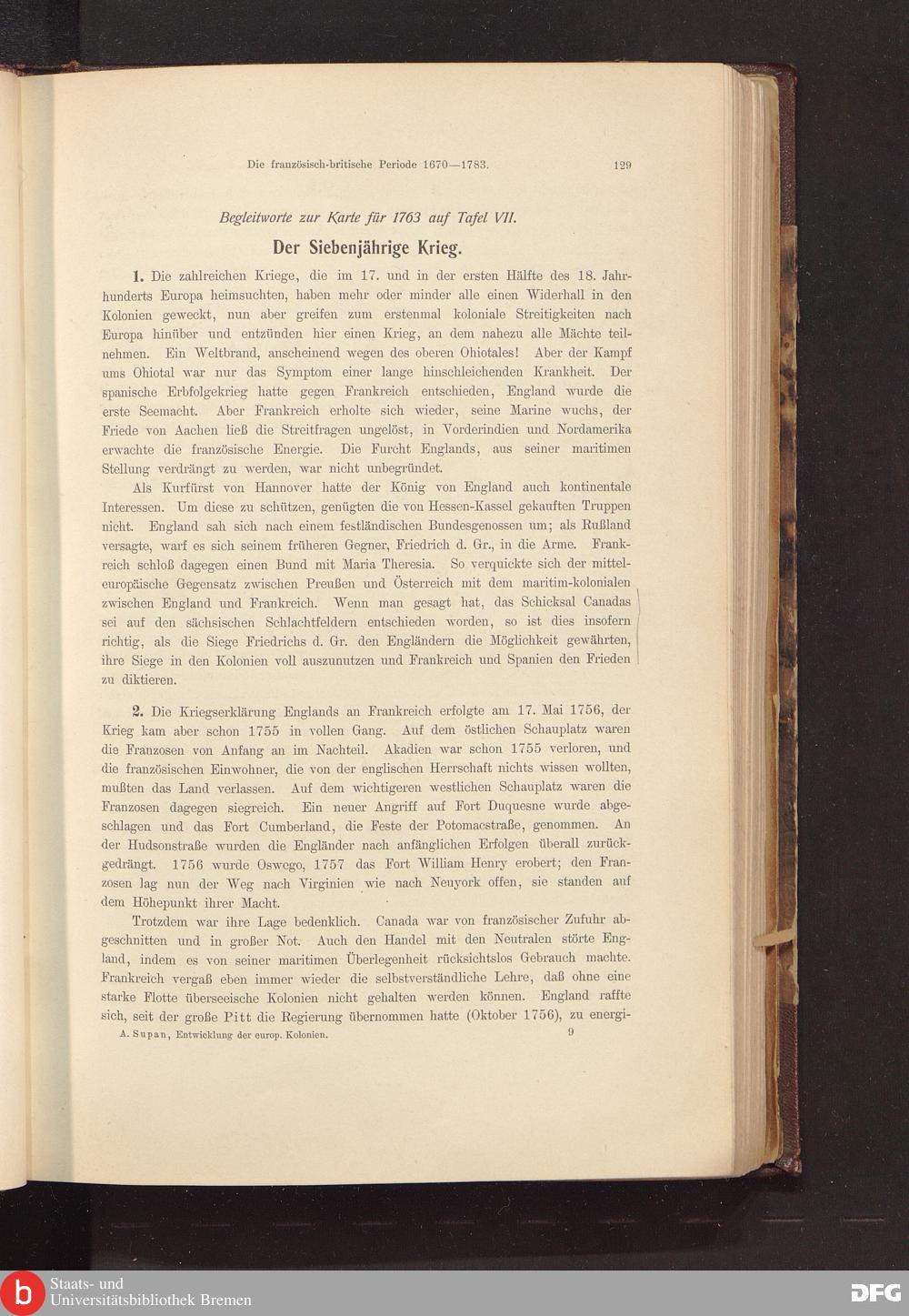 Die französisch-britische Periode 1670—1783. 129

Begleitworte zur Karte für 1763 auf Tafel VII.

Der Siebenjährige Krieg.

1. Die zahlreichen Kriege, die im 17. und in der ersten Hälfte des 18. Jahrhunderts Europa heimsuchten, haben mehr oder minder alle einen Widerhall in den Kolonien geweckt, nun aber greifen zum erstenmal koloniale Streitigkeiten nach Europa hinüber und entzünden hier einen Krieg, an dem nahezu alle Mächte teilnehmen. Ein Weltbrand, anscheinend wegen des oberen Ohiotales! Aber der Kampf ums Ohiotal war nur das Symptom einer lange hinschleichenden Krankheit. Der spanische Erbfolgekrieg hatte gegen Frankreich entschieden, England wurde die erste Seemacht. Aber Frankreich erholte sich wieder, seine Marine wuchs, der Friede von Aachen ließ die Streitfragen ungelöst, in Vorderindien und Nordamerika erwachte die französische Energie. Die Furcht Englands, aus seiner maritimen Stellung verdrängt zu werden, war nicht unbegründet.

Als Kurfürst von Hannover hatte der König von England auch kontinentale Interessen. Um diese zu schützen, genügten die von Hessen-Kassel gekauften Truppen nicht. England sah sich nach einem festländischen Bundesgenossen um; als Rußland versagte, warf es sich seinem früheren Gegner, Friedrich d. Gr., in die Arme. Frankreich schloß dagegen einen Bund mit Maria Theresia. So verquickte sich der mitteleuropäische Gegensatz zwischen Preußen und Österreich mit dem maritim-kolonialen zwischen England und Frankreich. Wenn man gesagt hat, das Schicksal Canadas sei auf den sächsischen Schlachtfeldern entschieden worden, so ist dies insofern richtig, als die Siege Friedrichs d. Gr. den Engländern die Möglichkeit gewährten, ihre Siege in den Kolonien voll auszunutzen und Frankreich und Spanien den Frieden zu diktieren.

2. Die Kriegserklärung Englands an Frankreich erfolgte am 17. Mai 1756, der Krieg kam aber schon 1755 in vollen Gang. Auf dem östlichen Schauplatz waren die Franzosen von Anfang an im Nachteil. Akadien war schon 1755 verloren, und die französischen Einwohner, die von der englischen Herrschaft nichts wissen wollten, mußten das Land verlassen. Auf dem wichtigeren westlichen Schauplatz waren die Franzosen dagegen siegreich. Ein neuer Angriff auf Fort Duquesne wurde abgeschlagen und das Fort Cumberland, die Feste der Potomacstraße, genommen. An der Hudsonstraße wurden die Engländer nach anfänglichen Erfolgen überall zurückgedrängt. 1756 wurde Oswego, 1757 das Fort William Henry erobert; den Franzosen lag nun der Weg nach Virginien wie nach Neuyork offen, sie standen auf dem Höhepunkt ihrer Macht.

Trotzdem war ihre Lage bedenklich. Canada war von französischer Zufuhr abgeschnitten und in großer Not. Auch den Handel mit den Neutralen störte England, indem es von seiner maritimen Überlegenheit rücksichtslos Gebrauch machte. Frankreich vergaß eben immer wieder die selbstverständliche Lehre, daß ohne eine starke Flotte überseeische Kolonien nicht gehalten werden können. England raffte sich, seit der große Pitt die Regierung übernommen hatte (Oktober 1756), zu energi-

A. Supan, Entwicklung der europ. Kolonien. 9

Staats- und Universitätsbibliothek Bremen

DFG